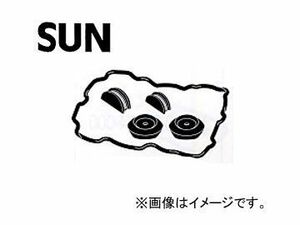 SUN

※画像はイメージです。